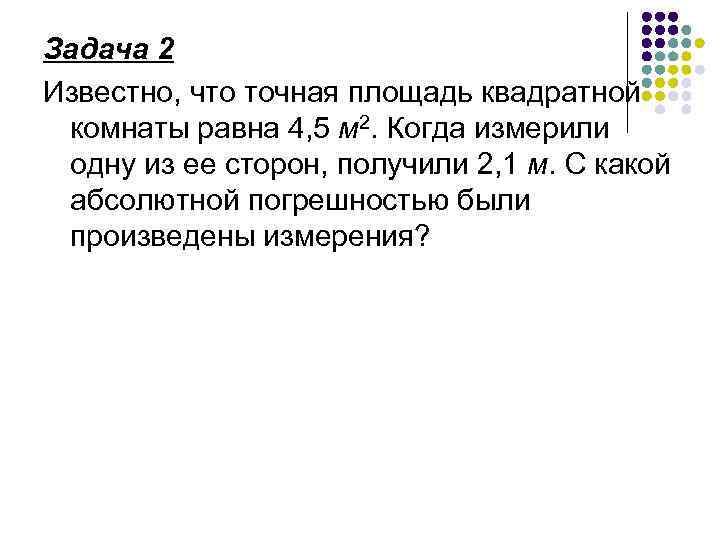 Задача 2

Известно, что точная площадь квадратной комнаты равна 4,5 $м^2$. Когда измерили одну из ее сторон, получили 2,1 м. С какой абсолютной погрешностью были произведены измерения?